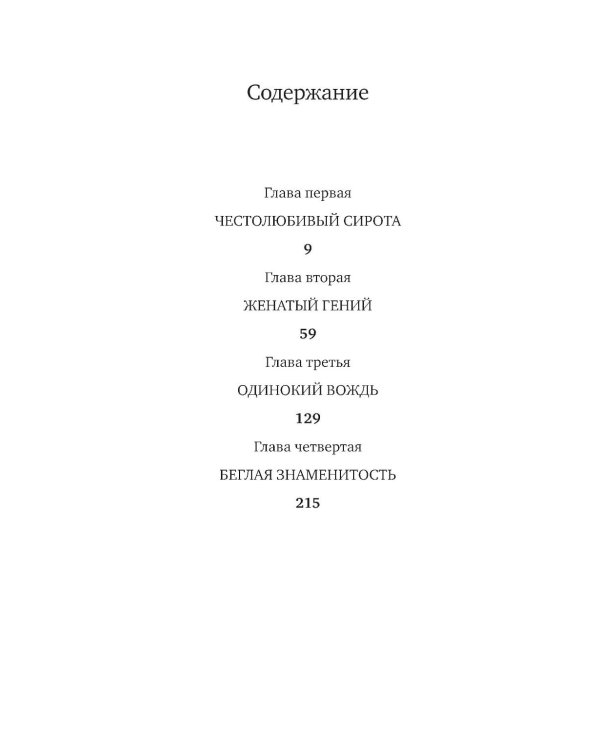 Содержание

Глава первая

ЧЕСТОЛЮБИВЫЙ СИРОТА

9

Глава вторая

ЖЕНАТЫЙ ГЕНИЙ

59

Глава третья

ОДИНОКИЙ ВОЖДЬ

129

Глава четвертая

БЕГЛАЯ ЗНАМЕНИТОСТЬ

215